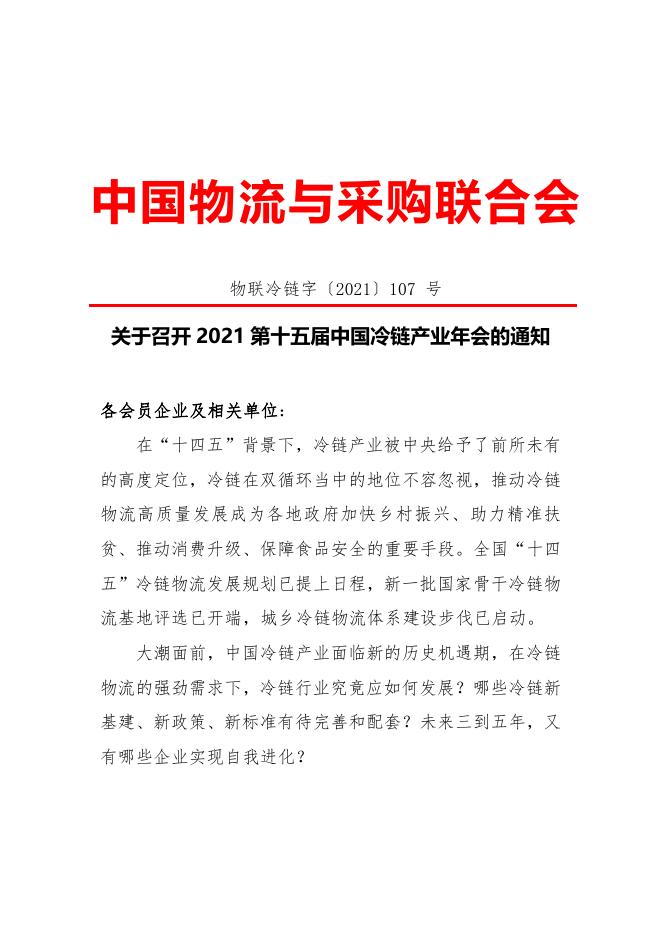 中国物流与采购联合会

物联冷链字〔2021〕107 号

关于召开 2021 第十五届中国冷链产业年会的通知

各会员企业及相关单位：

在“十四五”背景下，冷链产业被中央给予了前所未有的高度定位，冷链在双循环当中的地位不容忽视，推动冷链物流高质量发展成为各地政府加快乡村振兴、助力精准扶贫、推动消费升级、保障食品安全的重要手段。全国“十四五”冷链物流发展规划已提上日程，新一批国家骨干冷链物流基地评选已开端，城乡冷链物流体系建设步伐已启动。

大潮面前，中国冷链产业面临新的历史机遇期，在冷链物流的强劲需求下，冷链行业究竟应如何发展？哪些冷链新基建、新政策、新标准有待完善和配套？未来三到五年，又有哪些企业实现自我进化？